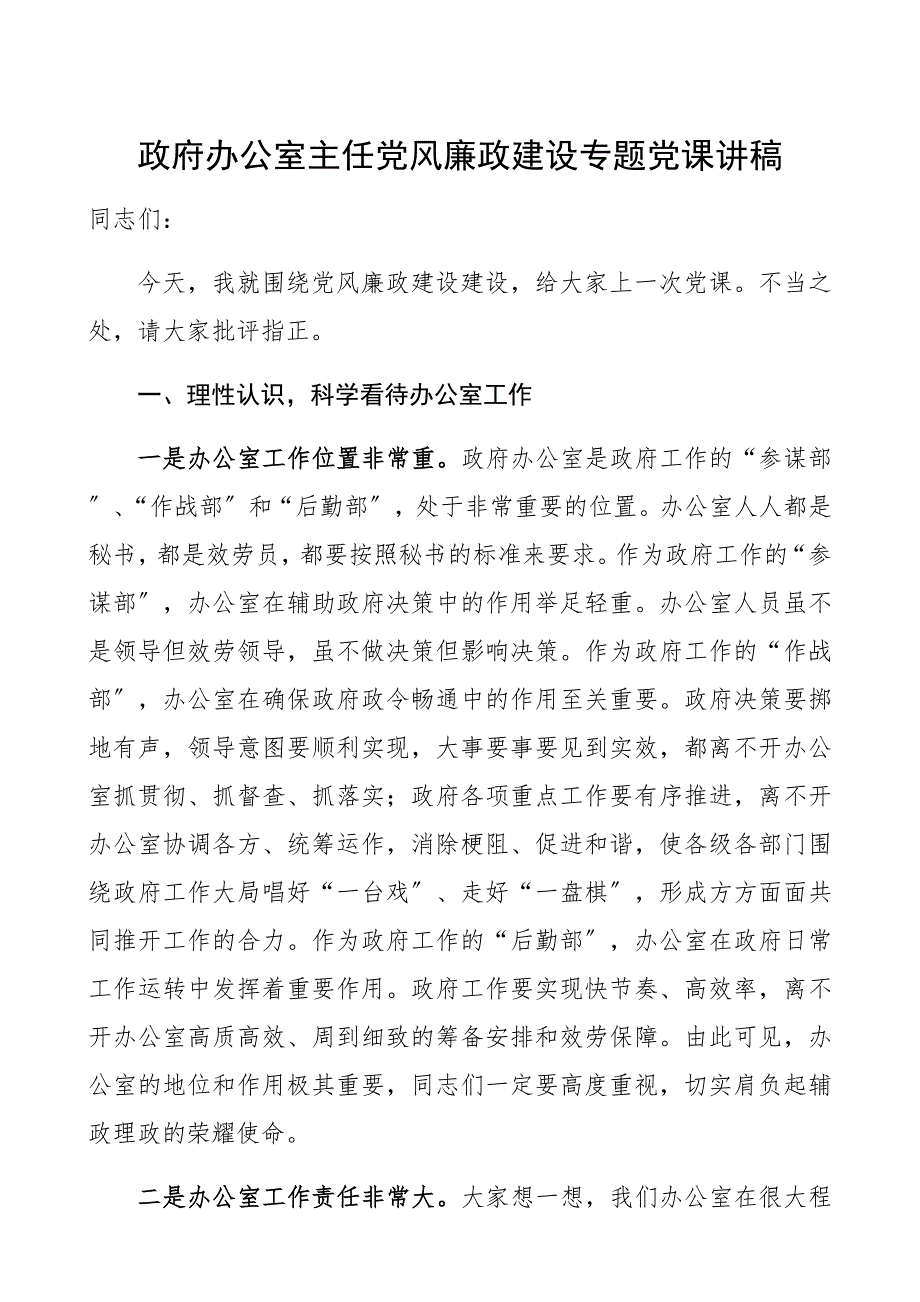 政府办公室主任党风廉政建设专题党课讲稿

同志们：

今天，我就围绕党风廉政建设建设，给大家上一次党课。不当之处，请大家批评指正。

一、理性认识，科学看待办公室工作

一是办公室工作位置非常重。政府办公室是政府工作的“参谋部”、“作战部”和“后勤部”，处于非常重要的位置。办公室人人都是秘书，都是效劳员，都要按照秘书的标准来要求。作为政府工作的“参谋部”，办公室在辅助政府决策中的作用举足轻重。办公室人员虽不是领导但效劳领导，虽不做决策但影响决策。作为政府工作的“作战部”，办公室在确保政府政令畅通中的作用至关重要。政府决策要掷地有声，领导意图要顺利实现，大事要事要见到实效，都离不开办公室抓贯彻、抓督查、抓落实；政府各项重点工作要有序推进，离不开办公室协调各方、统筹运作，消除梗阻、促进和谐，使各级各部门围绕政府工作大局唱好“一台戏”、走好“一盘棋”，形成方方面面共同推开工作的合力。作为政府工作的“后勤部”，办公室在政府日常工作运转中发挥着重要作用。政府工作要实现快节奏、高效率，离不开办公室高质高效、周到细致的筹备安排和效劳保障。由此可见，办公室的地位和作用极其重要，同志们一定要高度重视，切实肩负起辅政理政的荣耀使命。

二是办公室工作责任非常大。大家想一想，我们办公室在很大程